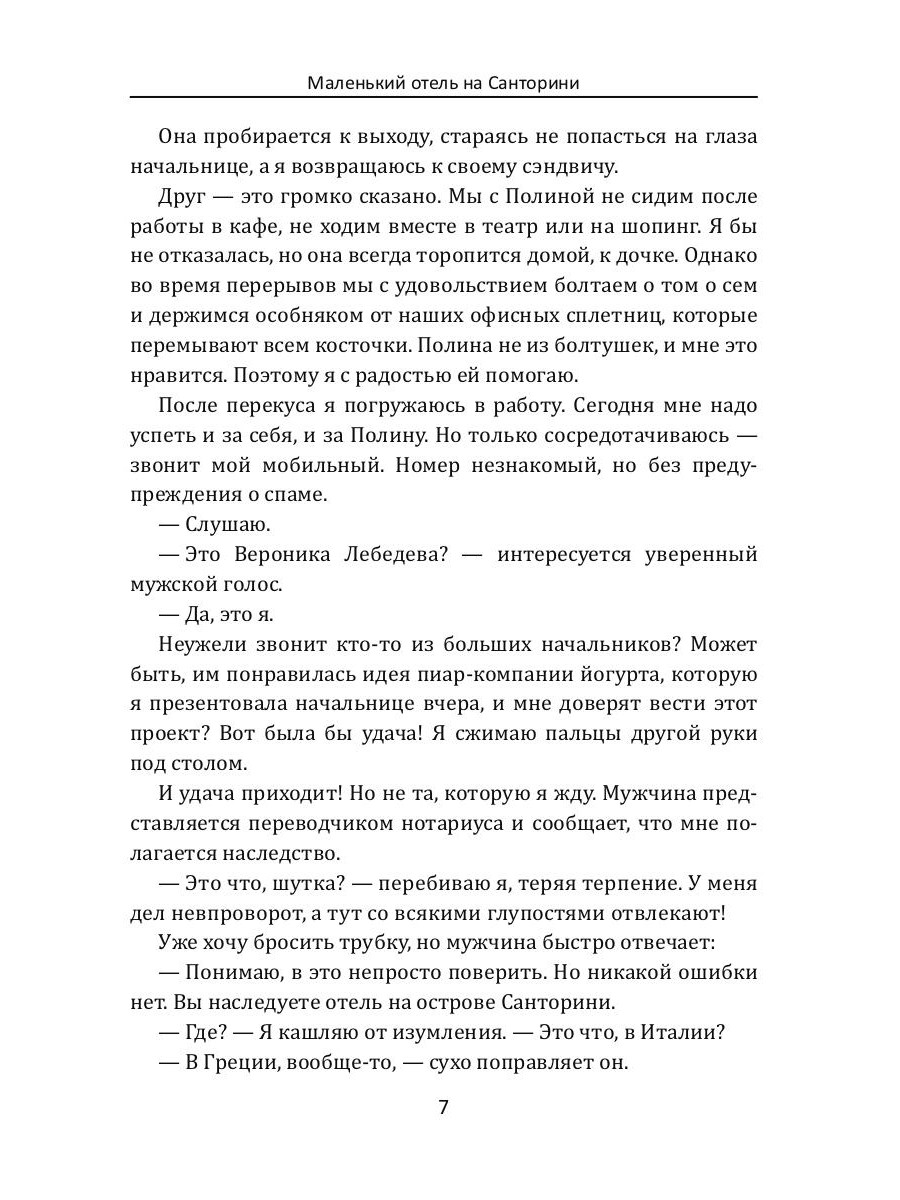 Маленький отель на Санторини

Она пробирается к выходу, стараясь не попасться на глаза начальнице, а я возвращаюсь к своему сэндвичу.

Друг — это громко сказано. Мы с Полиной не сидим после работы в кафе, не ходим вместе в театр или на шопинг. Я бы не отказалась, но она всегда торопится домой, к дочке. Однако во время перерывов мы с удовольствием болтаем о том о сем и держимся особняком от наших офисных сплетниц, которые перемывают всем косточки. Полина не из болтушек, и мне это нравится. Поэтому я с радостью ей помогаю.

После перекуса я погружаюсь в работу. Сегодня мне надо успеть и за себя, и за Полину. Но только сосредотачиваюсь — звонит мой мобильный. Номер незнакомый, но без предупреждения о спаме.

— Слушаю.

— Это Вероника Лебедева? — интересуется уверенный мужской голос.

— Да, это я.

Неужели звонит кто-то из больших начальников? Может быть, им понравилась идея пиар-компании йогурта, которую я презентовала начальнице вчера, и мне доверят вести этот проект? Вот была бы удача! Я сжимаю пальцы другой руки под столом.

И удача приходит! Но не та, которую я жду. Мужчина представляется переводчиком нотариуса и сообщает, что мне полагается наследство.

— Это что, шутка? — перебиваю я, теряя терпение. У меня дел невпроворот, а тут со всякими глупостями отвлекают!

Уже хочу бросить трубку, но мужчина быстро отвечает:

— Понимаю, в это непросто поверить. Но никакой ошибки нет. Вы наследуете отель на острове Санторини.

— Где? — Я кашляю от изумления. — Это что, в Италии?

— В Греции, вообще-то, — сухо поправляет он.

7